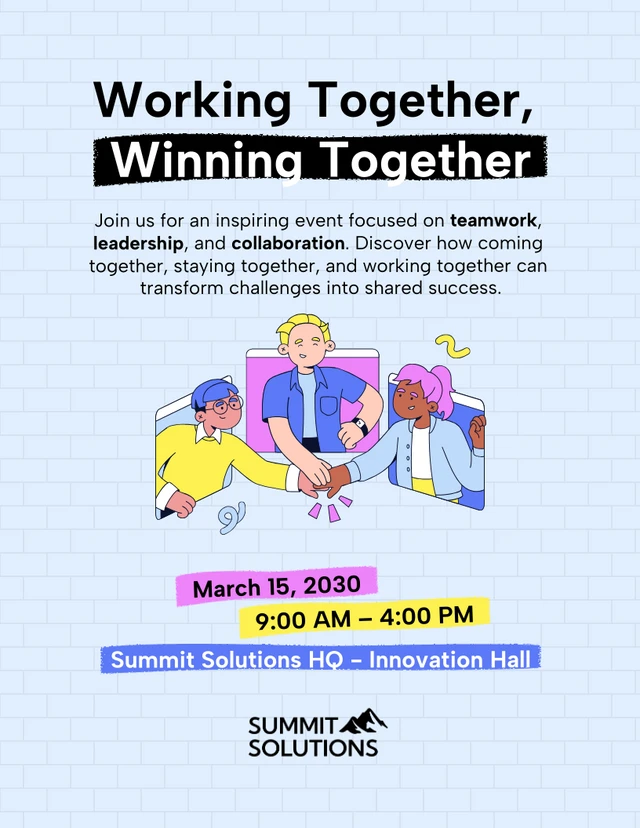 Working Together,
Winning Together

Join us for an inspiring event focused on teamwork, leadership, and collaboration. Discover how coming together, staying together, and working together can transform challenges into shared success.

March 15, 2030
9:00 AM – 4:00 PM
Summit Solutions HQ – Innovation Hall

SUMMIT
SOLUTIONS